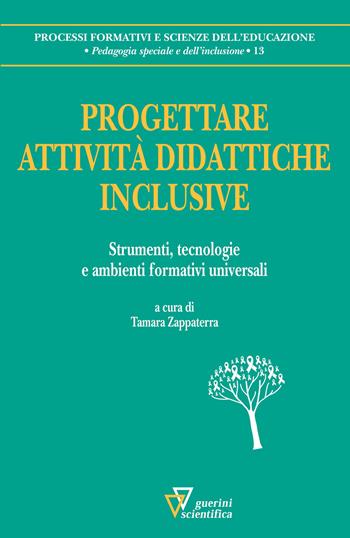 PROCESSI FORMATIVI E SCIENZE DELL'EDUCAZIONE
• Pedagogia speciale e dell'inclusione • 13

PROGETTARE ATTIVITÀ DIDATTICHE INCLUSIVE

Strumenti, tecnologie e ambienti formativi universali

a cura di
Tamara Zappaterra

guerini scientifica